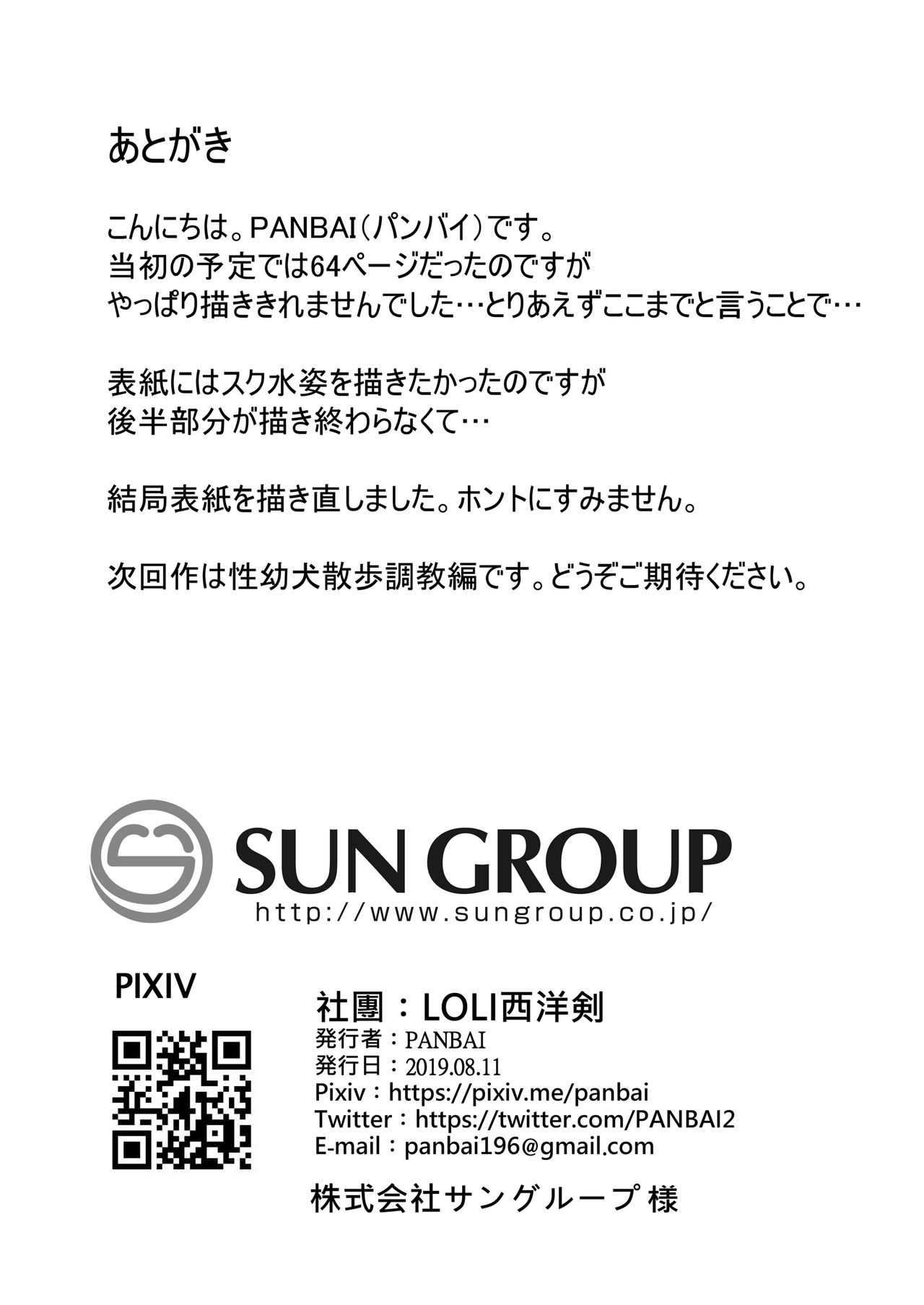 あとがき

こんにちは。PANBAI(パンバイ)です。
当初の予定では64ページだったのですが
やっぱり描ききれませんでした…とりあえずここまでと言うことで…

表紙にはスク水姿を描きたかったのですが
後半部分が描き終わらなくて…

結局表紙を描き直しました。ホントにすみません。

次回作は性幼犬散歩調教編です。どうぞご期待ください。

SUN GROUP
http://www.sungroup.co.jp/

PIXIV

社團:LOLI西洋剣
発行者:PANBAI
発行日:2019.08.11
Pixiv:https://pixiv.me/panbai
Twitter:https://twitter.com/PANBAI2
E-mail:panbai196@gmail.com

株式会社サングループ 様